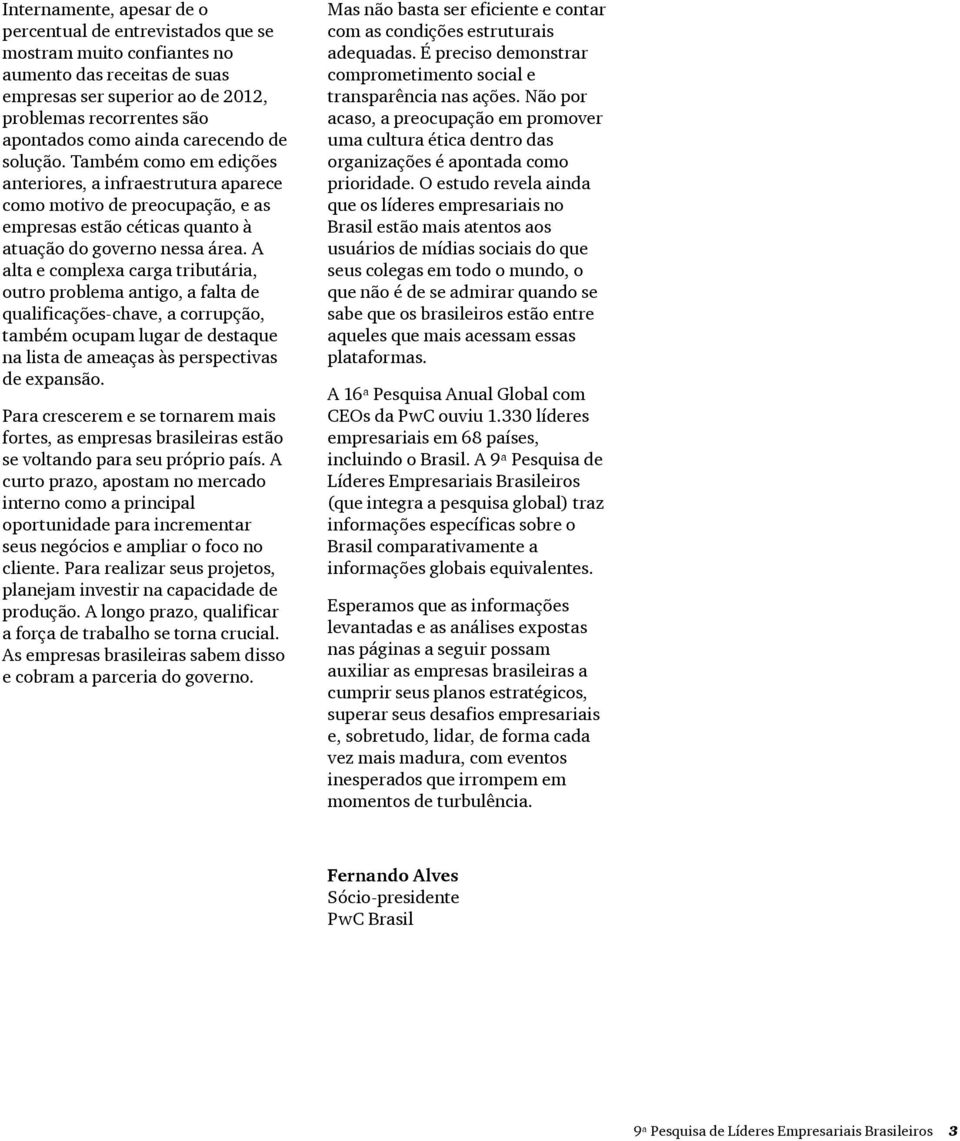 Internamente, apesar de o percentual de entrevistados que se mostram muito confiantes no aumento das receitas de suas empresas ser superior ao de 2012, problemas recorrentes são apontados como ainda carecendo de solução. Também como em edições anteriores, a infraestrutura aparece como motivo de preocupação, e as empresas estão céticas quanto à atuação do governo nessa área. A alta e complexa carga tributária, outro problema antigo, a falta de qualificações-chave, a corrupção, também ocupam lugar de destaque na lista de ameaças às perspectivas de expansão.

Para crescerem e se tornarem mais fortes, as empresas brasileiras estão se voltando para seu próprio país. A curto prazo, apostam no mercado interno como a principal oportunidade para incrementar seus negócios e ampliar o foco no cliente. Para realizar seus projetos, planejam investir na capacidade de produção. A longo prazo, qualificar a força de trabalho se torna crucial. As empresas brasileiras sabem disso e cobram a parceria do governo.

Mas não basta ser eficiente e contar com as condições estruturais adequadas. É preciso demonstrar comprometimento social e transparência nas ações. Não por acaso, a preocupação em promover uma cultura ética dentro das organizações é apontada como prioridade. O estudo revela ainda que os líderes empresariais no Brasil estão mais atentos aos usuários de mídias sociais do que seus colegas em todo o mundo, o que não é de se admirar quando se sabe que os brasileiros estão entre aqueles que mais acessam essas plataformas.

A 16ª Pesquisa Anual Global com CEOs da PwC ouviu 1.330 líderes empresariais em 68 países, incluindo o Brasil. A 9ª Pesquisa de Líderes Empresariais Brasileiros (que integra a pesquisa global) traz informações específicas sobre o Brasil comparativamente a informações globais equivalentes.

Esperamos que as informações levantadas e as análises expostas nas páginas a seguir possam auxiliar as empresas brasileiras a cumprir seus planos estratégicos, superar seus desafios empresariais e, sobretudo, lidar, de forma cada vez mais madura, com eventos inesperados que irrompem em momentos de turbulência.

Fernando Alves
Sócio-presidente
PwC Brasil

9ª Pesquisa de Líderes Empresariais Brasileiros 3